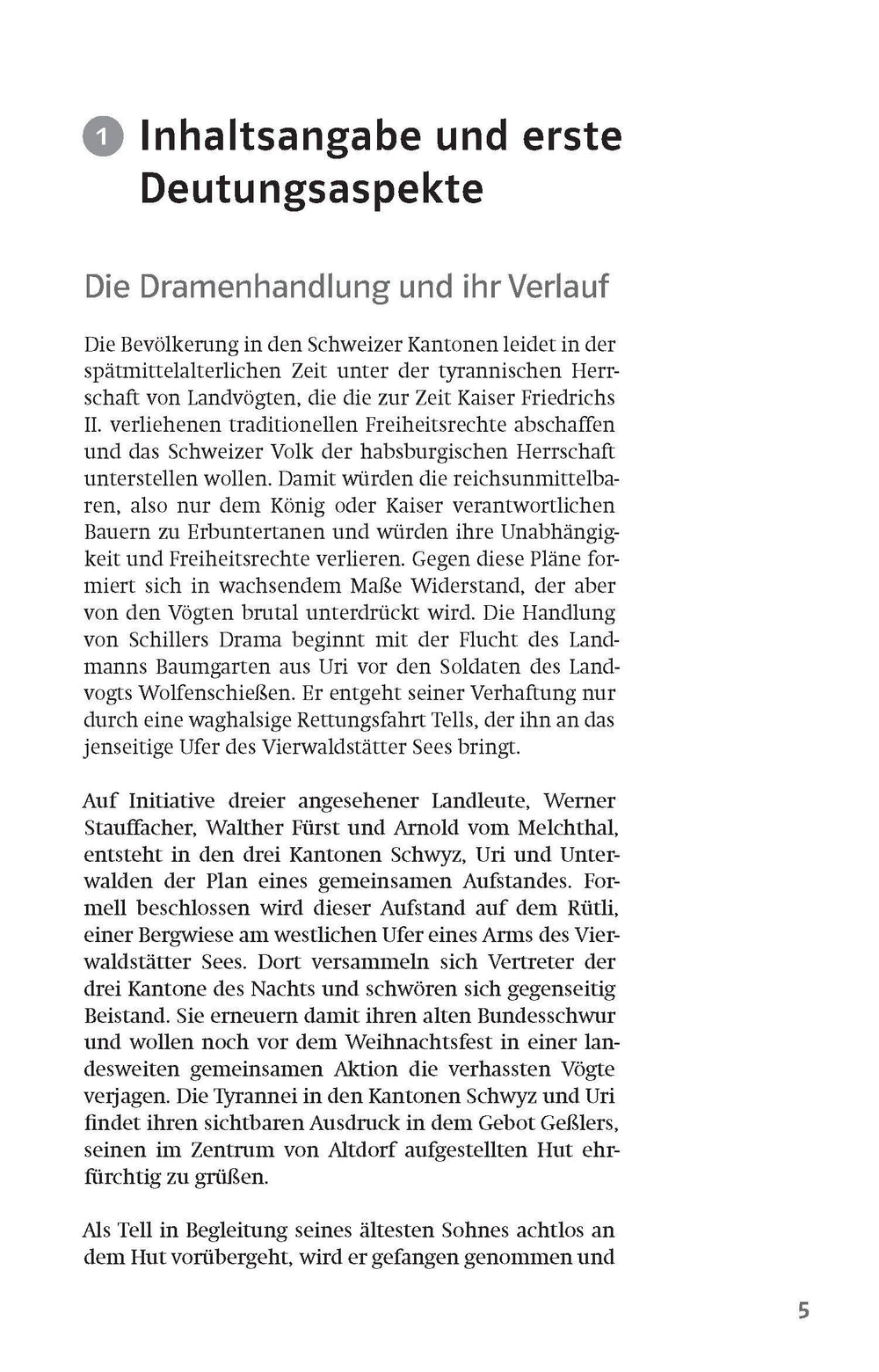 1 Inhaltsangabe und erste Deutungsaspekte

Die Dramenhandlung und ihr Verlauf

Die Bevölkerung in den Schweizer Kantonen leidet in der spätmittelalterlichen Zeit unter der tyrannischen Herrschaft von Landvögten, die die zur Zeit Kaiser Friedrichs II. verliehenen traditionellen Freiheitsrechte abschaffen und das Schweizer Volk der habsburgischen Herrschaft unterstellen wollen. Damit würden die reichsunmittelbaren, also nur dem König oder Kaiser verantwortlichen Bauern zu Erbuntertanen und würden ihre Unabhängigkeit und Freiheitsrechte verlieren. Gegen diese Pläne formiert sich in wachsendem Maße Widerstand, der aber von den Vögten brutal unterdrückt wird. Die Handlung von Schillers Drama beginnt mit der Flucht des Landmanns Baumgarten aus Uri vor den Soldaten des Landvogts Wolfenschießen. Er entgeht seiner Verhaftung nur durch eine waghalsige Rettungsfahrt Tells, der ihn an das jenseitige Ufer des Vierwaldstätter Sees bringt.

Auf Initiative dreier angesehener Landleute, Werner Stauffacher, Walther Fürst und Arnold vom Melchthal, entsteht in den drei Kantonen Schwyz, Uri und Unterwalden der Plan eines gemeinsamen Aufstandes. Formell beschlossen wird dieser Aufstand auf dem Rütli, einer Bergwiese am westlichen Ufer eines Arms des Vierwaldstätter Sees. Dort versammeln sich Vertreter der drei Kantone des Nachts und schwören sich gegenseitig Beistand. Sie erneuern damit ihren alten Bundesschwur und wollen noch vor dem Weihnachtsfest in einer landesweiten gemeinsamen Aktion die verhassten Vögte verjagen. Die Tyrannei in den Kantonen Schwyz und Uri findet ihren sichtbaren Ausdruck in dem Gebot Geßlers, seinen im Zentrum von Altdorf aufgestellten Hut ehrfürchtig zu grüßen.

Als Tell in Begleitung seines ältesten Sohnes achtlos an dem Hut vorübergeht, wird er gefangen genommen und

5